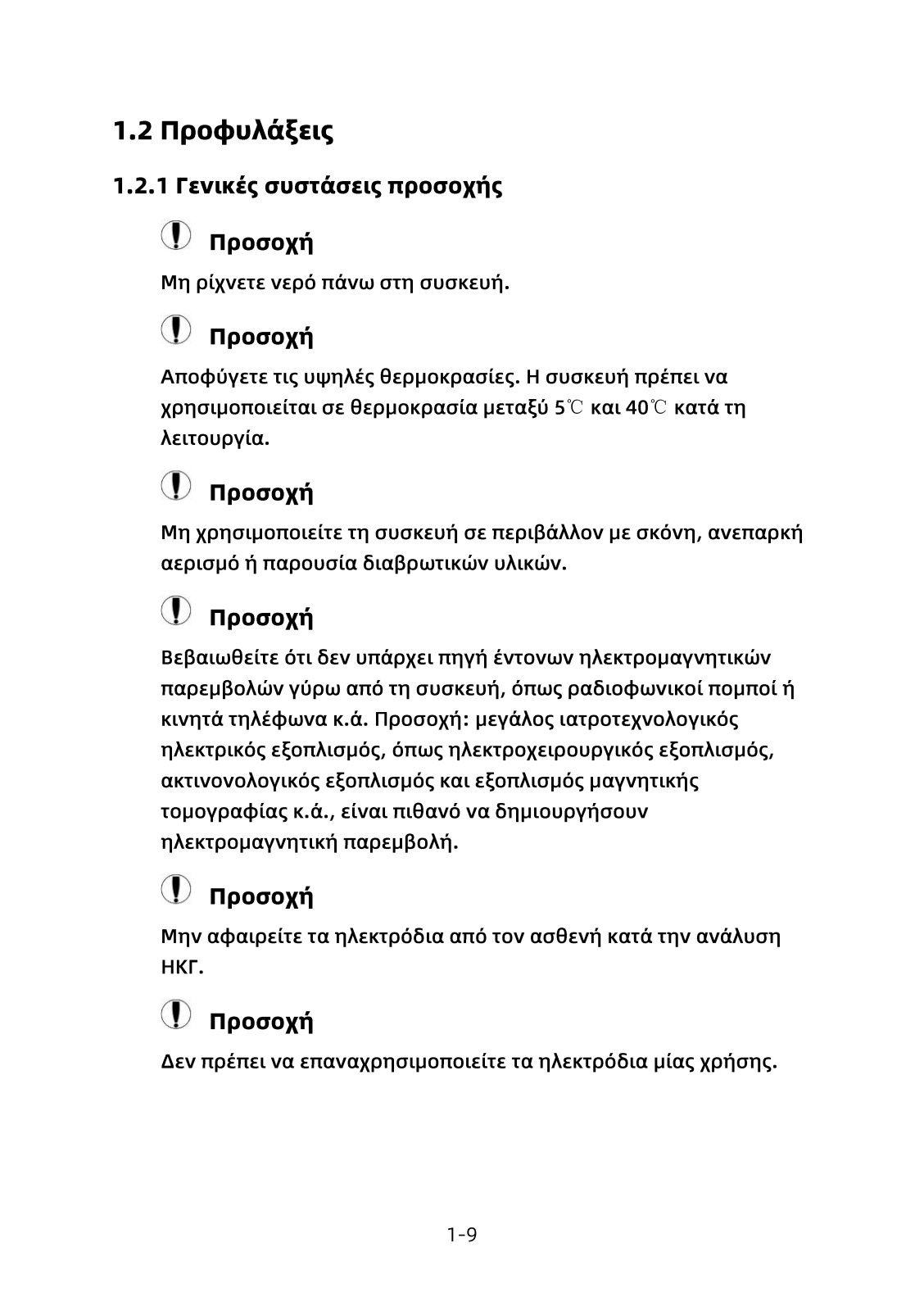 1.2 Προφυλάξεις

1.2.1 Γενικές συστάσεις προσοχής

Προσοχή

Μη ρίχνετε νερό πάνω στη συσκευή.

Προσοχή

Αποφύγετε τις υψηλές θερμοκρασίες. Η συσκευή πρέπει να χρησιμοποιείται σε θερμοκρασία μεταξύ 5℃ και 40℃ κατά τη λειτουργία.

Προσοχή

Μη χρησιμοποιείτε τη συσκευή σε περιβάλλον με σκόνη, ανεπαρκή αερισμό ή παρουσία διαβρωτικών υλικών.

Προσοχή

Βεβαιωθείτε ότι δεν υπάρχει πηγή έντονων ηλεκτρομαγνητικών παρεμβολών γύρω από τη συσκευή, όπως ραδιοφωνικοί πομποί ή κινητά τηλέφωνα κ.ά. Προσοχή: μεγάλος ιατροτεχνολογικός ηλεκτρικός εξοπλισμός, όπως ηλεκτροχειρουργικός εξοπλισμός, ακτινονολογικός εξοπλισμός και εξοπλισμός μαγνητικής τομογραφίας κ.ά., είναι πιθανό να δημιουργήσουν ηλεκτρομαγνητική παρεμβολή.

Προσοχή

Μην αφαιρείτε τα ηλεκτρόδια από τον ασθενή κατά την ανάλυση ΗΚΓ.

Προσοχή

Δεν πρέπει να επαναχρησιμοποιείτε τα ηλεκτρόδια μίας χρήσης.

1-9